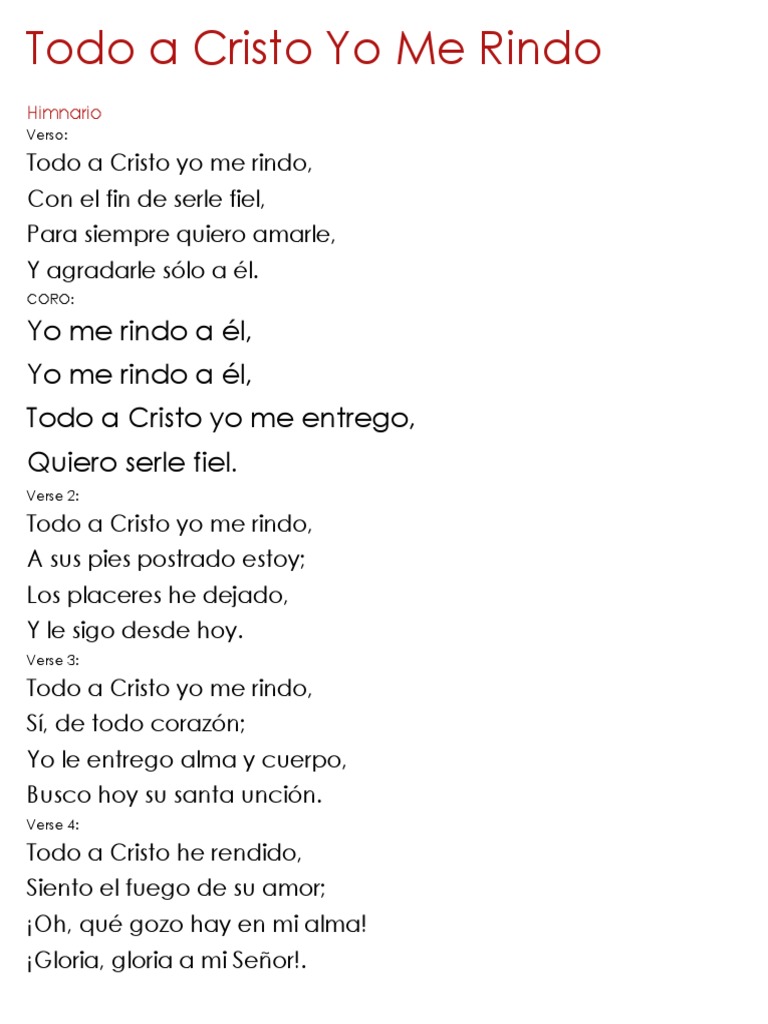 Todo a Cristo Yo Me Rindo

Himnario
Verso:
Todo a Cristo yo me rindo,
Con el fin de serle fiel,
Para siempre quiero amarle,
Y agradarle sólo a él.
CORO:
Yo me rindo a él,
Yo me rindo a él,
Todo a Cristo yo me entrego,
Quiero serle fiel.
Verse 2:
Todo a Cristo yo me rindo,
A sus pies postrado estoy;
Los placeres he dejado,
Y le sigo desde hoy.
Verse 3:
Todo a Cristo yo me rindo,
Sí, de todo corazón;
Yo le entrego alma y cuerpo,
Busco hoy su santa unción.
Verse 4:
Todo a Cristo he rendido,
Siento el fuego de su amor;
¡Oh, qué gozo hay en mi alma!
¡Gloria, gloria a mi Señor!.